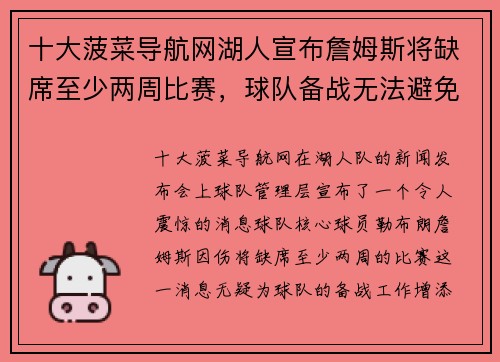 十大菠菜导航网湖人宣布詹姆斯将缺席至少两周比赛，球队备战无法避免

十大菠菜导航网在湖人队的新闻发布会上球队管理层宣布了一个令人震惊的消息球队核心球员勒布朗詹姆斯因伤将缺席至少两周的比赛这一消息无疑为球队的备战工作增添